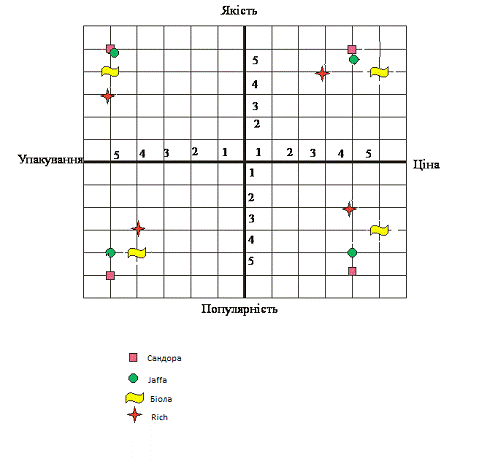 Якість

5
4
3
2

Упакування 5 4 3 2 1 1 2 3 4 5 Ціна

1
2
3
4
5

Популярність

Сандора
Jaffa
Біола
Rich